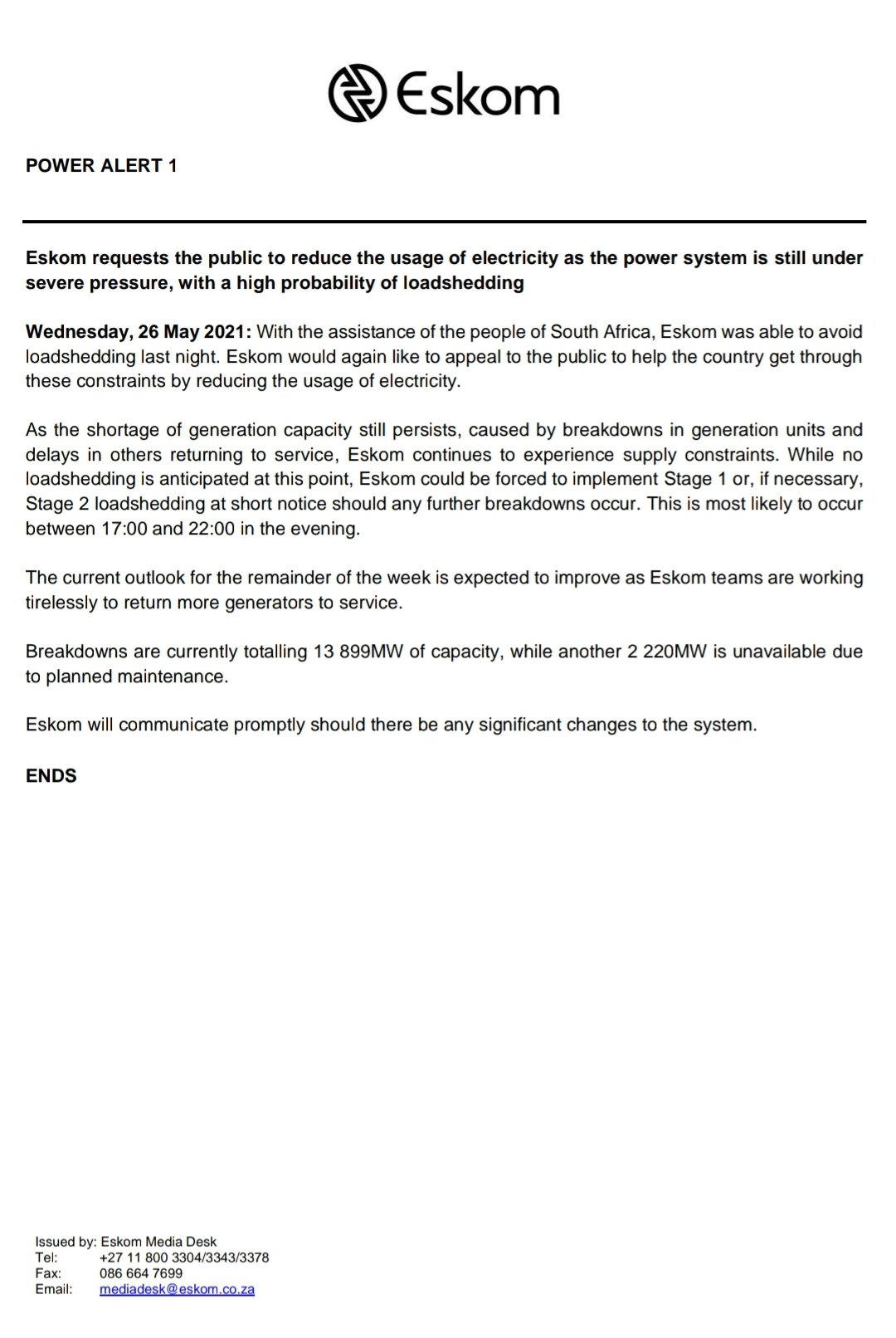 Eskom

POWER ALERT 1

Eskom requests the public to reduce the usage of electricity as the power system is still under severe pressure, with a high probability of loadshedding

Wednesday, 26 May 2021: With the assistance of the people of South Africa, Eskom was able to avoid loadshedding last night. Eskom would again like to appeal to the public to help the country get through these constraints by reducing the usage of electricity.

As the shortage of generation capacity still persists, caused by breakdowns in generation units and delays in others returning to service, Eskom continues to experience supply constraints. While no loadshedding is anticipated at this point, Eskom could be forced to implement Stage 1 or, if necessary, Stage 2 loadshedding at short notice should any further breakdowns occur. This is most likely to occur between 17:00 and 22:00 in the evening.

The current outlook for the remainder of the week is expected to improve as Eskom teams are working tirelessly to return more generators to service.

Breakdowns are currently totalling 13 899MW of capacity, while another 2 220MW is unavailable due to planned maintenance.

Eskom will communicate promptly should there be any significant changes to the system.

ENDS

Issued by: Eskom Media Desk
Tel: +27 11 800 3304/3343/3378
Fax: 086 664 7699
Email: mediadesk@eskom.co.za